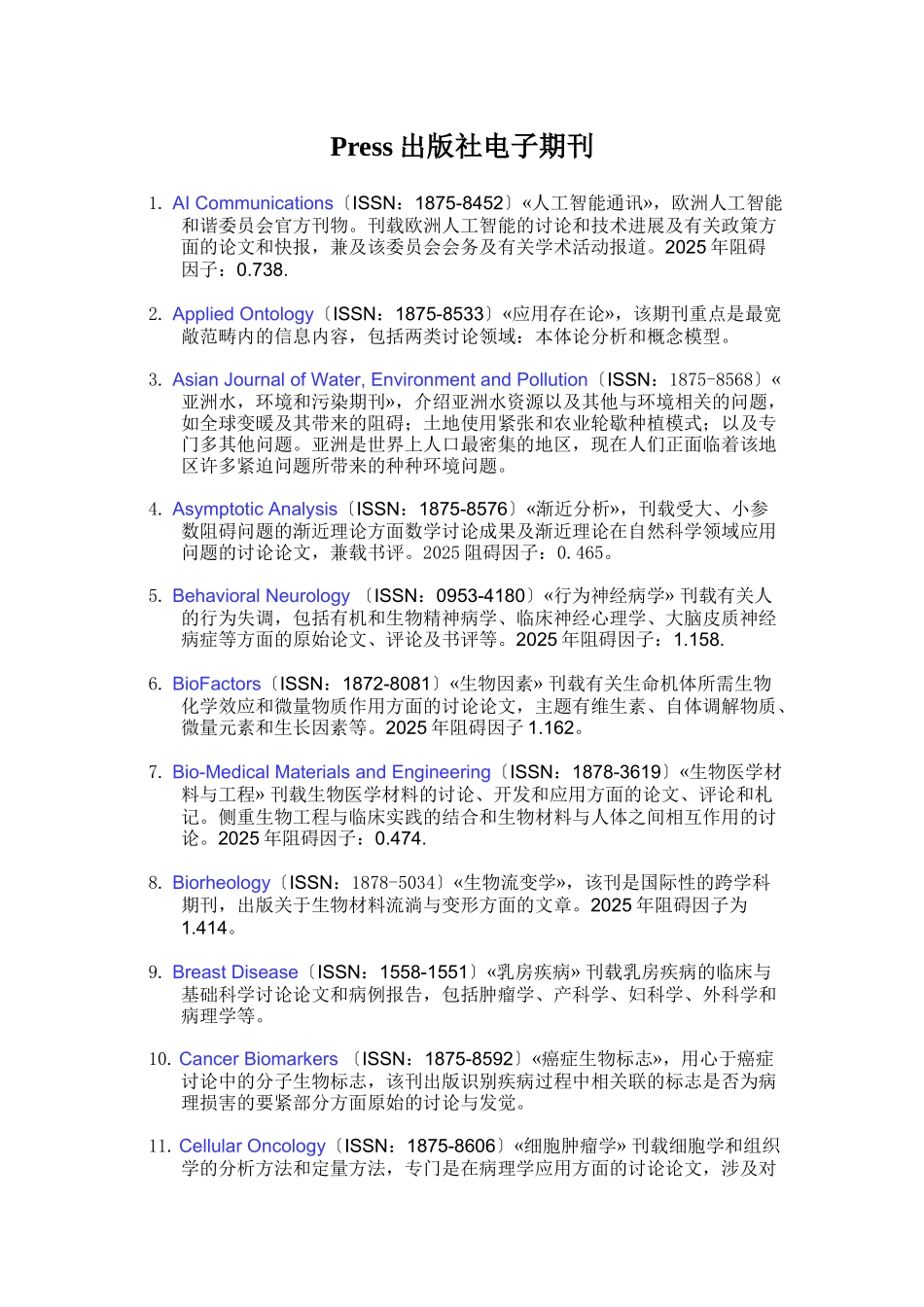 Press 出版社电子期刊

1. AI Communications〔ISSN：1875-8452〕«人工智能通讯»，欧洲人工智能和谐委员会官方刊物。刊载欧洲人工智能的讨论和技术进展及有关政策方面的论文和快报，兼及该委员会会务及有关学术活动报道。2025 年阻碍因子：0.738.

2. Applied Ontology〔ISSN：1875-8533〕«应用存在论»，该期刊重点是最宽敞范畴内的信息内容，包括两类讨论领域：本体论分析和概念模型。

3. Asian Journal of Water, Environment and Pollution〔ISSN：1875-8568〕«亚洲水，环境和污染期刊»，介绍亚洲水资源以及其他与环境相关的问题，如全球变暖及其带来的阻碍；土地使用紧张和农业轮歇种植模式；以及专门多其他问题。亚洲是世界上人口最密集的地区，现在人们正面临着该地区许多紧迫问题所带来的种种环境问题。

4. Asymptotic Analysis〔ISSN：1875-8576〕«渐近分析»，刊载受大、小参数阻碍问题的渐近理论方面数学讨论成果及渐近理论在自然科学领域应用问题的讨论论文，兼载书评。2025 阻碍因子：0.465。

5. Behavioral Neurology 〔ISSN：0953-4180〕«行为神经病学» 刊载有关人的行为失调，包括有机和生物精神病学、临床神经心理学、大脑皮质神经病症等方面的原始论文、评论及书评等。2025 年阻碍因子：1.158.

6. BioFactors〔ISSN：1872-8081〕«生物因素» 刊载有关生命机体所需生物化学效应和微量物质作用方面的讨论论文，主题有维生素、自体调解物质、微量元素和生长因素等。2025 年阻碍因子 1.162。

7. Bio-Medical Materials and Engineering〔ISSN：1878-3619〕«生物医学材料与工程» 刊载生物医学材料的讨论、开发和应用方面的论文、评论和札记。侧重生物工程与临床实践的结合和生物材料与人体之间相互作用的讨论。2025 年阻碍因子：0.474.

8. Biorheology〔ISSN：1878-5034〕«生物流变学»，该刊是国际性的跨学科期刊，出版关于生物材料流淌与变形方面的文章。2025 年阻碍因子为 1.414。

9. Breast Disease〔ISSN：1558-1551〕«乳房疾病» 刊载乳房疾病的临床与基础科学讨论论文和病例报告，包括肿瘤学、产科学、妇科学、外科学和病理学等。

10. Cancer Biomarkers 〔ISSN：1875-8592〕«癌症生物标志»，用心于癌症讨论中的分子生物标志，该刊出版识别疾病过程中相关联的标志是否为病理损害的要紧部分方面原始的讨论与发觉。

11. Cellular Oncology〔ISSN：1875-8606〕«细胞肿瘤学» 刊载细胞学和组织学的分析方法和定量方法，专门是在病理学应用方面的讨论论文，涉及对